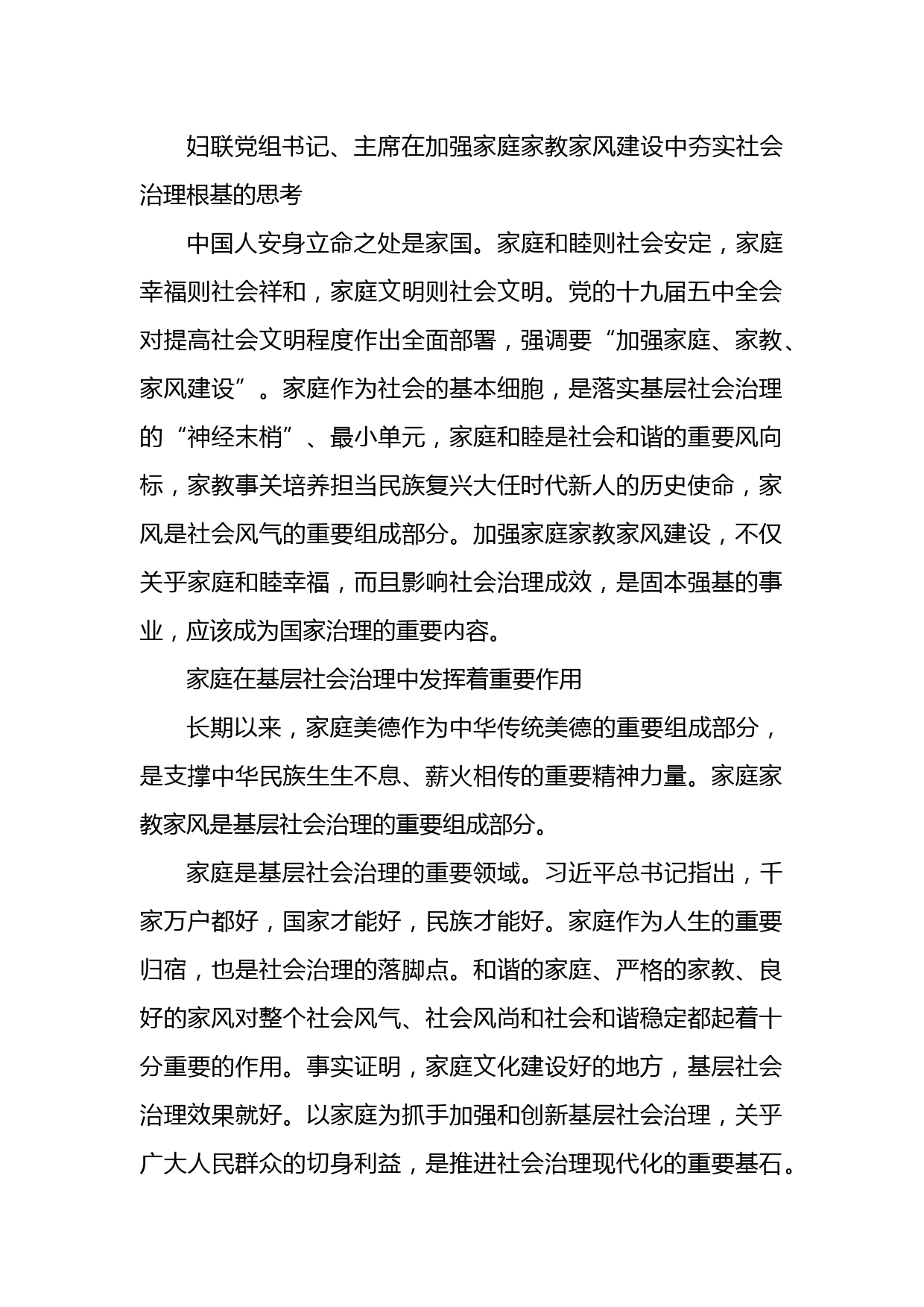 妇联党组书记、主席在加强家庭家教家风建设中夯实社会治理根基的思考

中国人安身立命之处是家国。家庭和睦则社会安定，家庭幸福则社会祥和，家庭文明则社会文明。党的十九届五中全会对提高社会文明程度作出全面部署，强调要“加强家庭、家教、家风建设”。家庭作为社会的基本细胞，是落实基层社会治理的“神经末梢”、最小单元，家庭和睦是社会和谐的重要风向标，家教事关培养担当民族复兴大任时代新人的历史使命，家风是社会风气的重要组成部分。加强家庭家教家风建设，不仅关乎家庭和睦幸福，而且影响社会治理成效，是固本强基的事业，应该成为国家治理的重要内容。

家庭在基层社会治理中发挥着重要作用

长期以来，家庭美德作为中华传统美德的重要组成部分，是支撑中华民族生生不息、薪火相传的重要精神力量。家庭家教家风是基层社会治理的重要组成部分。

家庭是基层社会治理的重要领域。习近平总书记指出，千家万户都好，国家才能好，民族才能好。家庭作为人生的重要归宿，也是社会治理的落脚点。和谐的家庭、严格的家教、良好的家风对整个社会风气、社会风尚和社会和谐稳定都起着十分重要的作用。事实证明，家庭文化建设好的地方，基层社会治理效果就好。以家庭为抓手加强和创新基层社会治理，关乎广大人民群众的切身利益，是推进社会治理现代化的重要基石。